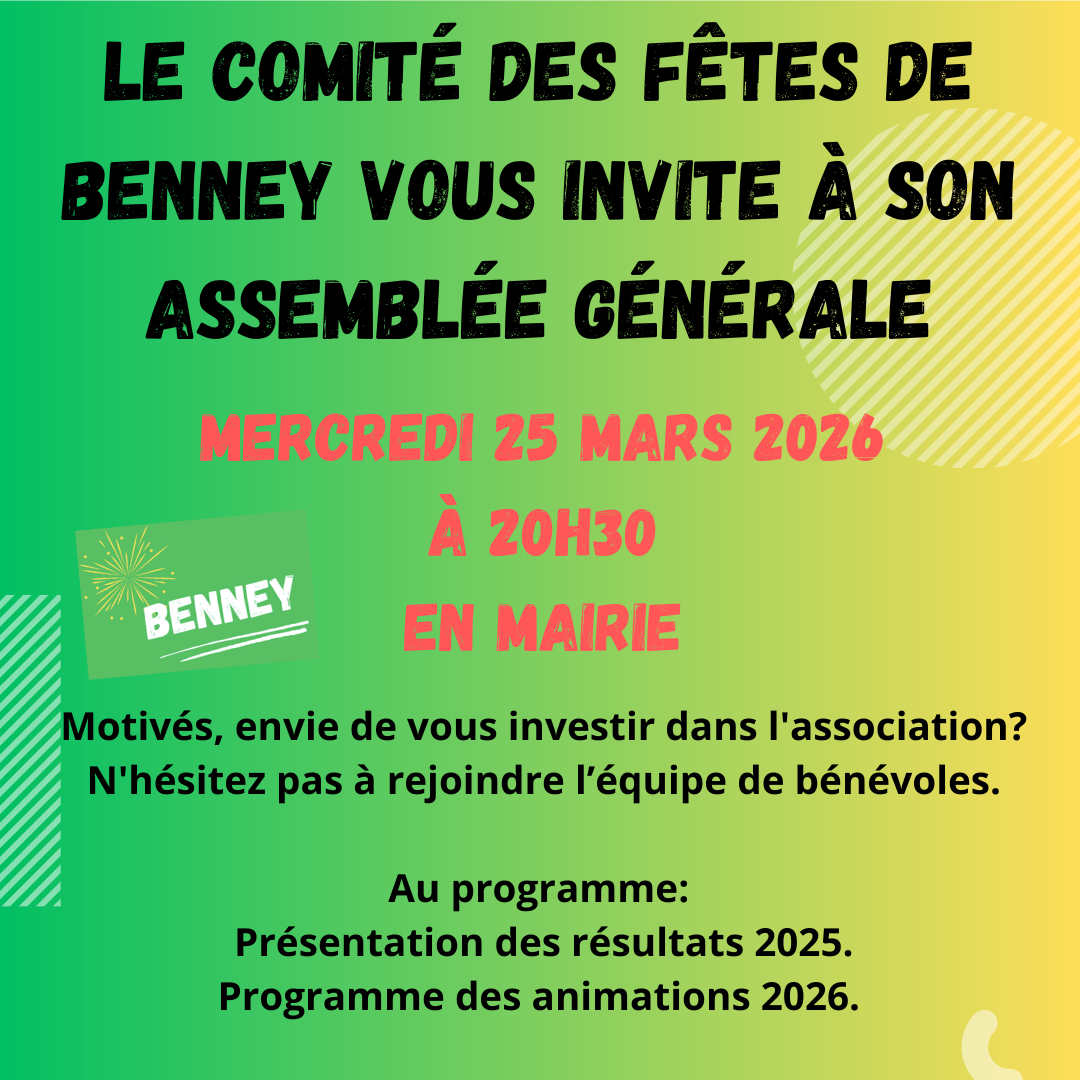 LE COMITÉ DES FÊTES DE BENNEY VOUS INVITE À SON ASSEMBLÉE GÉNÉRALE

MERCREDI 25 MARS 2026
À 20H30
EN MAIRIE

BENNEY

Motivés, envie de vous investir dans l'association?
N'hésitez pas à rejoindre l'équipe de bénévoles.

Au programme:
Présentation des résultats 2025.
Programme des animations 2026.